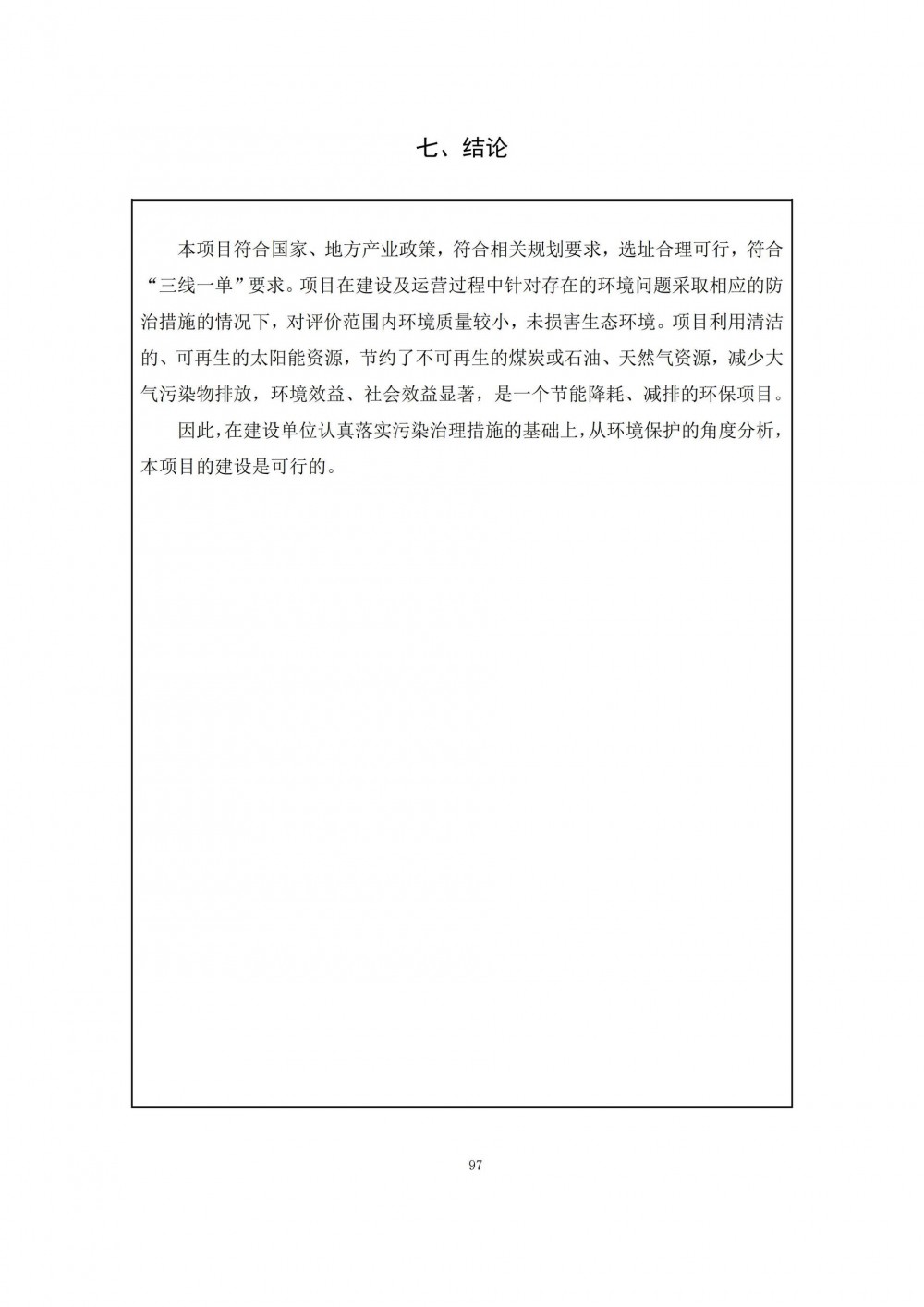 七、结论

本项目符合国家、地方产业政策，符合相关规划要求，选址合理可行，符合“三线一单”要求。项目在建设及运营过程中针对存在的环境问题采取相应的防治措施的情况下，对评价范围内环境质量较小，未损害生态环境。项目利用清洁的、可再生的太阳能资源，节约了不可再生的煤炭或石油、天然气资源，减少大气污染物排放，环境效益、社会效益显著，是一个节能降耗、减排的环保项目。

因此，在建设单位认真落实污染治理措施的基础上，从环境保护的角度分析，本项目的建设是可行的。

97